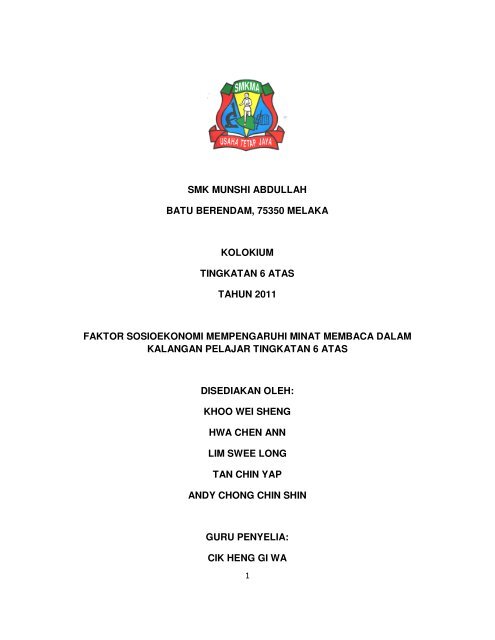 SMKMA

USAHA TETAP JAYA

SMK MUNSHI ABDULLAH

BATU BERENDAM, 75350 MELAKA

KOLOKIUM

TINGKATAN 6 ATAS

TAHUN 2011

FAKTOR SOSIOEKONOMI MEMPENGARUHI MINAT MEMBACA DALAM KALANGAN PELAJAR TINGKATAN 6 ATAS

DISEDIAKAN OLEH:

KHOO WEI SHENG

HWA CHEN ANN

LIM SWEE LONG

TAN CHIN YAP

ANDY CHONG CHIN SHIN

GURU PENYELIA:

CIK HENG GI WA

1